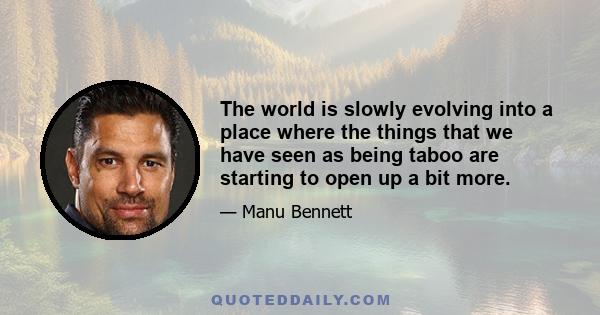 The world is slowly evolving into a place where the things that we have seen as being taboo are starting to open up a bit more.

— Manu Bennett

QUOTEDDAILY.COM